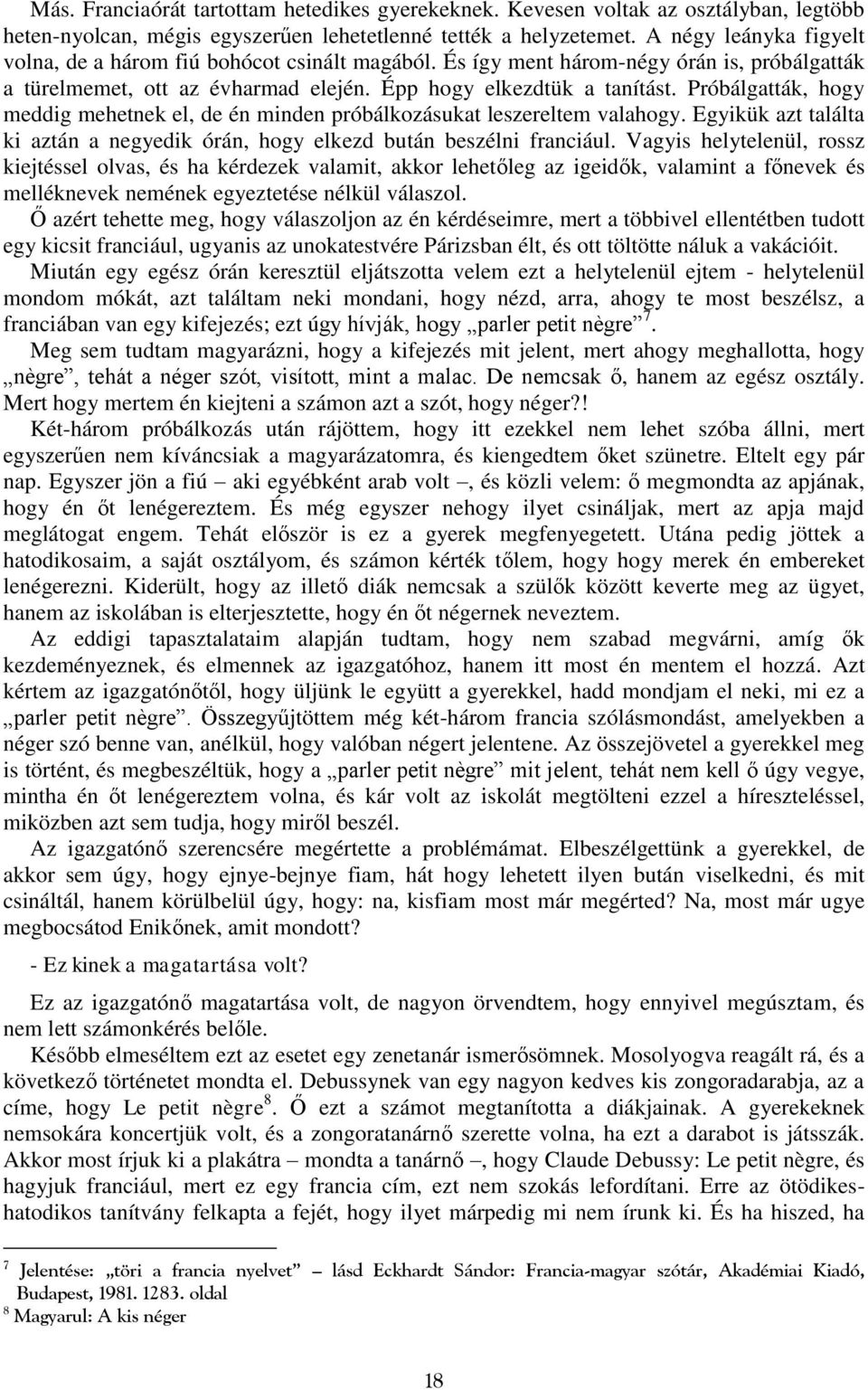 Más. Franciaórát tartottam hetedikes gyerekeknek. Kevesen voltak az osztályban, legtöbb heten-nyolcan, mégis egyszerűen lehetetlenné tették a helyzetemet. A négy leányka figyelt volna, de a három fiú bohócot csinált magából. És így ment három-négy órán is, próbálgatták a türelmemet, ott az évharmad elején. Épp hogy elkezdtük a tanítást. Próbálgatták, hogy meddig mehetnek el, de én minden próbálkozásukat leszereltem valahogy. Egyikük azt találta ki aztán a negyedik órán, hogy elkezd bután beszélni franciául. Vagyis helytelenül, rossz kiejtéssel olvas, és ha kérdezek valamit, akkor lehetőleg az igeidők, valamint a főnevek és melléknevek nemének egyeztetése nélkül válaszol.

Ő azért tehette meg, hogy válaszoljon az én kérdéseimre, mert a többivel ellentétben tudott egy kicsit franciául, ugyanis az unokatestvére Párizsban élt, és ott töltötte náluk a vakációit.

Miután egy egész órán keresztül eljátszotta velem ezt a helytelenül ejtem - helytelenül mondom mókát, azt találtam neki mondani, hogy nézd, arra, ahogy te most beszélsz, a franciában van egy kifejezés; ezt úgy hívják, hogy „parler petit nègre”$^7$.

Meg sem tudtam magyarázni, hogy a kifejezés mit jelent, mert ahogy meghallotta, hogy „nègre”, tehát a néger szót, visított, mint a malac. De nemcsak ő, hanem az egész osztály. Mert hogy mertem én kiejteni a számon azt a szót, hogy néger?!

Két-három próbálkozás után rájöttem, hogy itt ezekkel nem lehet szóba állni, mert egyszerűen nem kíváncsiak a magyarázatomra, és kiengedtem őket szünetre. Eltelt egy pár nap. Egyszer jön a fiú – aki egyébként arab volt –, és közli velem: ő megmondta az apjának, hogy én őt lenégereztem. És még egyszer nehogy ilyet csináljak, mert az apja majd meglátogat engem. Tehát először is ez a gyerek megfenyegetett. Utána pedig jöttek a hatodikosaim, a saját osztályom, és számon kérték tőlem, hogy hogy merek én embereket lenégerezni. Kiderült, hogy az illető diák nemcsak a szülők között keverte meg az ügyet, hanem az iskolában is elterjesztette, hogy én őt négernek neveztem.

Az eddigi tapasztalataim alapján tudtam, hogy nem szabad megvárni, amíg ők kezdeményeznek, és elmennek az igazgatóhoz, hanem itt most én mentem el hozzá. Azt kértem az igazgatónőtől, hogy üljünk le együtt a gyerekkel, hadd mondjam el neki, mi ez a „parler petit nègre”. Összegyűjtöttem még két-három francia szólásmondást, amelyekben a néger szó benne van, anélkül, hogy valóban négert jelentene. Az összejövetel a gyerekkel meg is történt, és megbeszéltük, hogy a „parler petit nègre” mit jelent, tehát nem kell ő úgy vegye, mintha én őt lenégereztem volna, és kár volt az iskolát megtölteni ezzel a híreszteléssel, miközben azt sem tudja, hogy miről beszél.

Az igazgatónő szerencsére megértette a problémámat. Elbeszélgettünk a gyerekkel, de akkor sem úgy, hogy ejnye-bejnye fiam, hát hogy lehetett ilyen bután viselkedni, és mit csináltál, hanem körülbelül úgy, hogy: na, kisfiam most már megérted? Na, most már ugye megbocsátod Enikőnek, amit mondott?

- Ez kinek a magatartása volt?

Ez az igazgatónő magatartása volt, de nagyon örvendtem, hogy ennyivel megúsztam, és nem lett számonkérés belőle.

Később elmeséltem ezt az esetet egy zenetanár ismerősömnek. Mosolyogva reagált rá, és a következő történetet mondta el. Debussynek van egy nagyon kedves kis zongoradarabja, az a címe, hogy Le petit nègre$^8$. Ő ezt a számot megtanította a diákjainak. A gyerekeknek nemsokára koncertjük volt, és a zongoratanárnő szerette volna, ha ezt a darabot is játsszák. Akkor most írjuk ki a plakátra – mondta a tanárnő –, hogy Claude Debussy: Le petit nègre, és hagyjuk franciául, mert ez egy francia cím, ezt nem szokás lefordítani. Erre az ötödikes-hatodikos tanítvány felkapta a fejét, hogy ilyet márpedig mi nem írunk ki. És ha hiszed, ha

$^7$ Jelentése: „töri a francia nyelvet” – lásd Eckhardt Sándor: Francia-magyar szótár, Akadémiai Kiadó, Budapest, 1981. 1283. oldal
$^8$ Magyarul: A kis néger

18